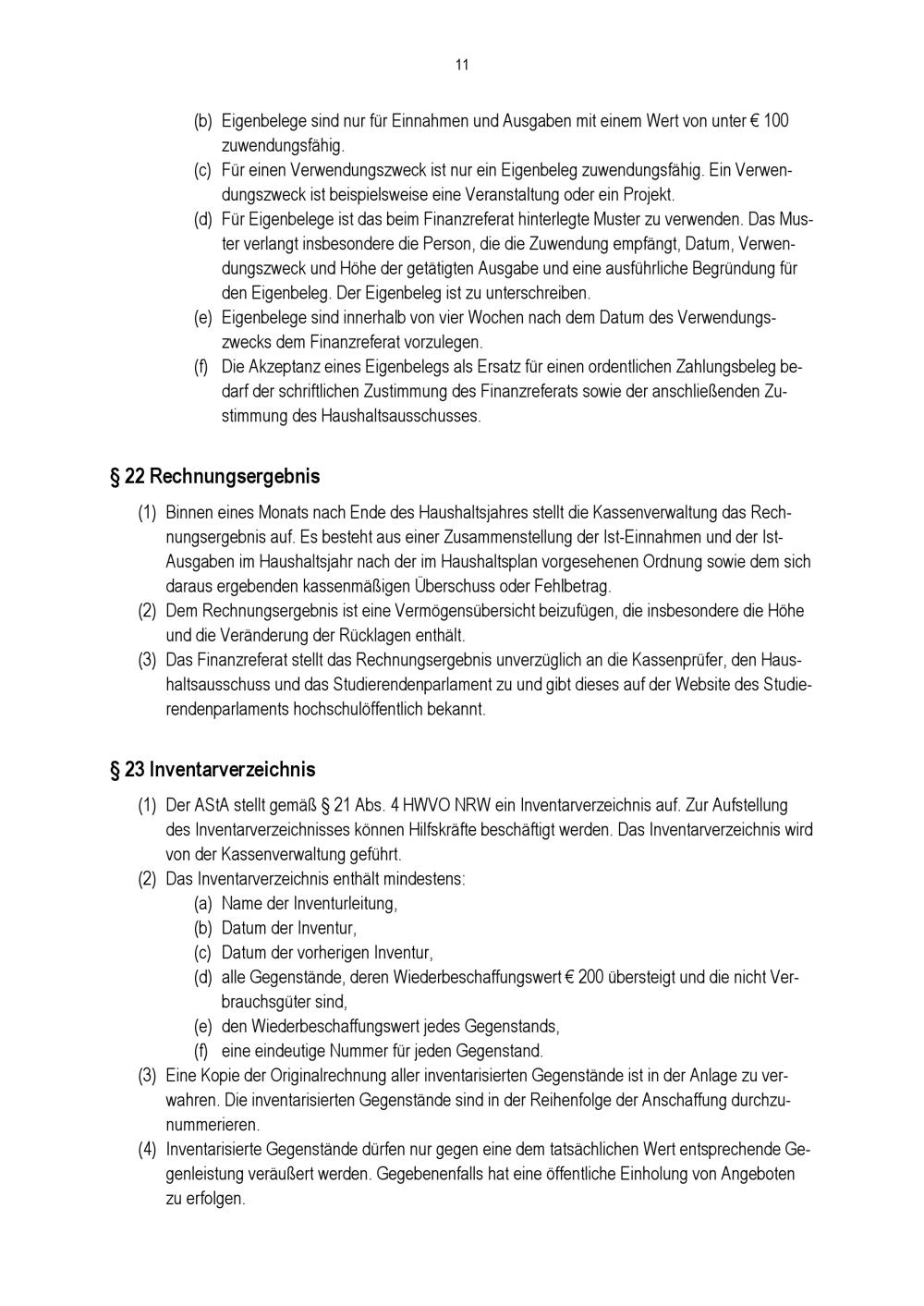 11

(b) Eigenbelege sind nur für Einnahmen und Ausgaben mit einem Wert von unter € 100 zuwendungsfähig.
(c) Für einen Verwendungszweck ist nur ein Eigenbeleg zuwendungsfähig. Ein Verwendungszweck ist beispielsweise eine Veranstaltung oder ein Projekt.
(d) Für Eigenbelege ist das beim Finanzreferat hinterlegte Muster zu verwenden. Das Muster verlangt insbesondere die Person, die die Zuwendung empfängt, Datum, Verwendungszweck und Höhe der getätigten Ausgabe und eine ausführliche Begründung für den Eigenbeleg. Der Eigenbeleg ist zu unterschreiben.
(e) Eigenbelege sind innerhalb von vier Wochen nach dem Datum des Verwendungszwecks dem Finanzreferat vorzulegen.
(f) Die Akzeptanz eines Eigenbelegs als Ersatz für einen ordentlichen Zahlungsbeleg bedarf der schriftlichen Zustimmung des Finanzreferats sowie der anschließenden Zustimmung des Haushaltsausschusses.

§ 22 Rechnungsergebnis

(1) Binnen eines Monats nach Ende des Haushaltsjahres stellt die Kassenverwaltung das Rechnungsergebnis auf. Es besteht aus einer Zusammenstellung der Ist-Einnahmen und der Ist-Ausgaben im Haushaltsjahr nach der im Haushaltsplan vorgesehenen Ordnung sowie dem sich daraus ergebenden kassenmäßigen Überschuss oder Fehlbetrag.
(2) Dem Rechnungsergebnis ist eine Vermögensübersicht beizufügen, die insbesondere die Höhe und die Veränderung der Rücklagen enthält.
(3) Das Finanzreferat stellt das Rechnungsergebnis unverzüglich an die Kassenprüfer, den Haushaltsausschuss und das Studierendenparlament zu und gibt dieses auf der Website des Studierendenparlaments hochschulöffentlich bekannt.

§ 23 Inventarverzeichnis

(1) Der AStA stellt gemäß § 21 Abs. 4 HWVO NRW ein Inventarverzeichnis auf. Zur Aufstellung des Inventarverzeichnisses können Hilfskräfte beschäftigt werden. Das Inventarverzeichnis wird von der Kassenverwaltung geführt.
(2) Das Inventarverzeichnis enthält mindestens:
(a) Name der Inventurleitung,
(b) Datum der Inventur,
(c) Datum der vorherigen Inventur,
(d) alle Gegenstände, deren Wiederbeschaffungswert € 200 übersteigt und die nicht Verbrauchsgüter sind,
(e) den Wiederbeschaffungswert jedes Gegenstands,
(f) eine eindeutige Nummer für jeden Gegenstand.
(3) Eine Kopie der Originalrechnung aller inventarisierten Gegenstände ist in der Anlage zu verwahren. Die inventarisierten Gegenstände sind in der Reihenfolge der Anschaffung durchzunummerieren.
(4) Inventarisierte Gegenstände dürfen nur gegen eine dem tatsächlichen Wert entsprechende Gegenleistung veräußert werden. Gegebenenfalls hat eine öffentliche Einholung von Angeboten zu erfolgen.